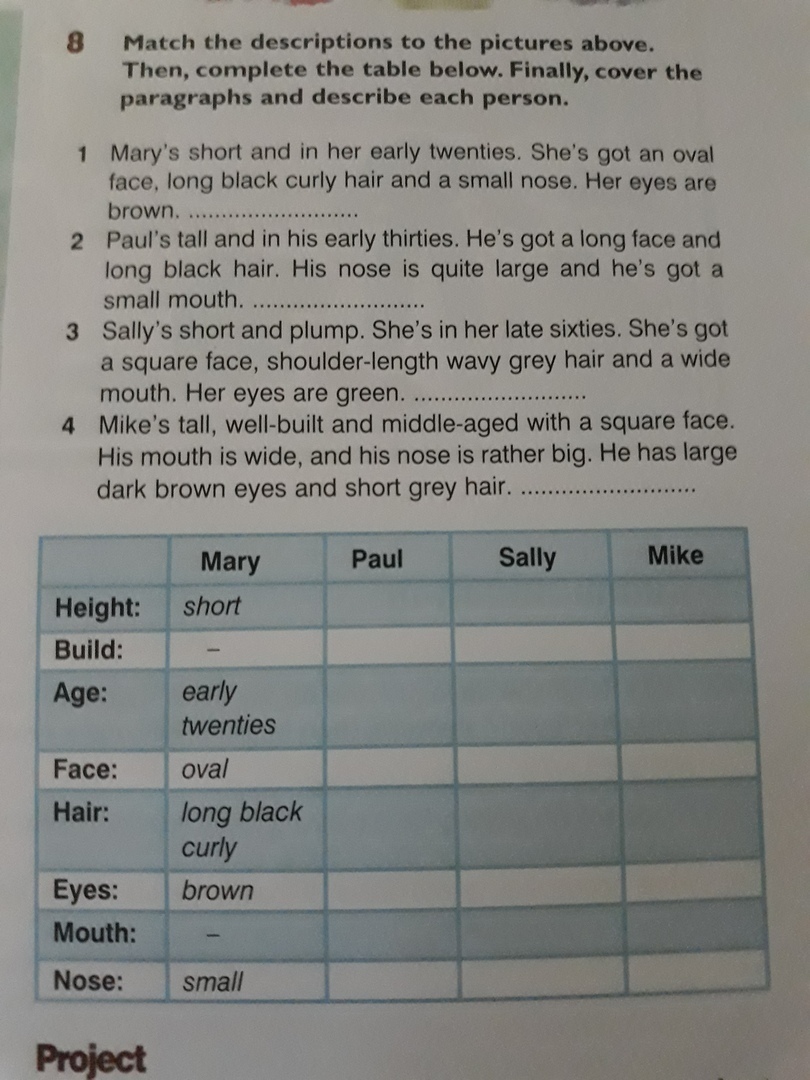 8 Match the descriptions to the pictures above. Then, complete the table below. Finally, cover the paragraphs and describe each person.

1 Mary's short and in her early twenties. She's got an oval face, long black curly hair and a small nose. Her eyes are brown. ........................
2 Paul's tall and in his early thirties. He's got a long face and long black hair. His nose is quite large and he's got a small mouth. ........................
3 Sally's short and plump. She's in her late sixties. She's got a square face, shoulder-length wavy grey hair and a wide mouth. Her eyes are green. ........................
4 Mike's tall, well-built and middle-aged with a square face. His mouth is wide, and his nose is rather big. He has large dark brown eyes and short grey hair. ........................

| | Mary | Paul | Sally | Mike |
|---|---|---|---|---|
| Height: | short | | | |
| Build: | – | | | |
| Age: | early twenties | | | |
| Face: | oval | | | |
| Hair: | long black curly | | | |
| Eyes: | brown | | | |
| Mouth: | – | | | |
| Nose: | small | | | |

Project